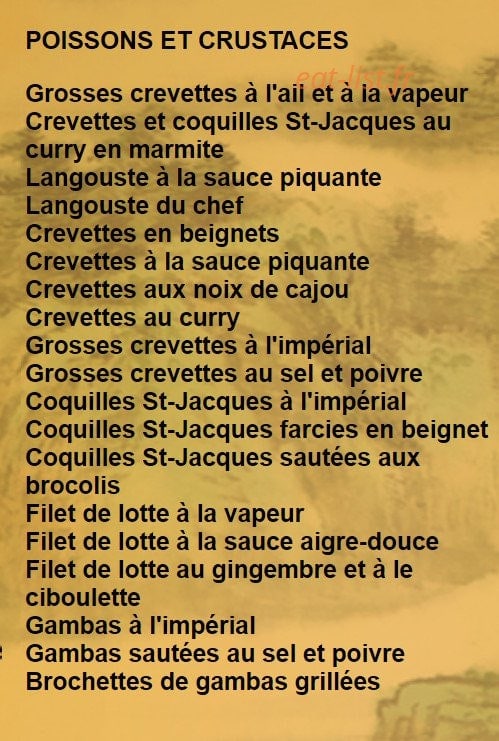 POISSONS ET CRUSTACES

Grosses crevettes à l'ail et à la vapeur
Crevettes et coquilles St-Jacques au curry en marmite
Langouste à la sauce piquante
Langouste du chef
Crevettes en beignets
Crevettes à la sauce piquante
Crevettes aux noix de cajou
Crevettes au curry
Grosses crevettes à l'impérial
Grosses crevettes au sel et poivre
Coquilles St-Jacques à l'impérial
Coquilles St-Jacques farcies en beignet
Coquilles St-Jacques sautées aux brocolis
Filet de lotte à la vapeur
Filet de lotte à la sauce aigre-douce
Filet de lotte au gingembre et à le ciboulette
Gambas à l'impérial
Gambas sautées au sel et poivre
Brochettes de gambas grillées

eat-list.fr